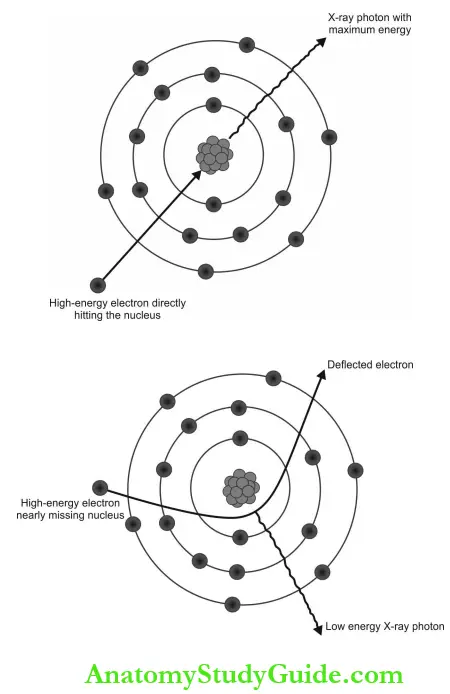 X-ray photon with maximum energy

High-energy electron directly hitting the nucleus

Deflected electron

High-energy electron nearly missing nucleus

Low energy X-ray photon

AnatomyStudyGuide.com